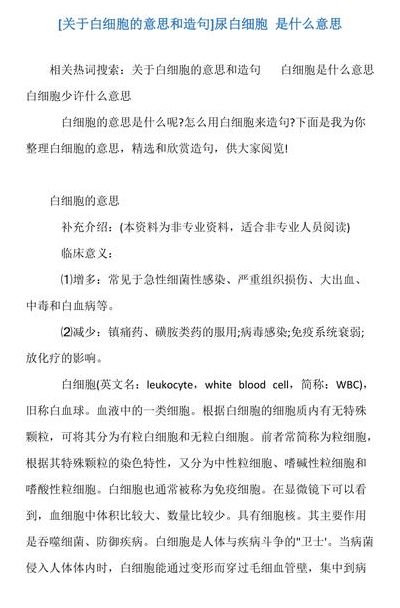 [关于白细胞的意思和造句]尿白细胞 是什么意思

相关热词搜索：关于白细胞的意思和造句　白细胞是什么意思　白细胞少许什么意思

白细胞的意思是什么呢?怎么用白细胞来造句?下面是我为你整理白细胞的意思，精选和欣赏造句，供大家阅览!

白细胞的意思

补充介绍：(本资料为非专业资料，适合非专业人员阅读)

临床意义：

⑴增多：常见于急性细菌性感染、严重组织损伤、大出血、中毒和白血病等。

⑵减少：镇痛药、磺胺类药的服用;病毒感染;免疫系统衰弱;放化疗的影响。

白细胞(英文名：leukocyte，white blood cell，简称：WBC)，旧称白血球。血液中的一类细胞。根据白细胞的细胞质内有无特殊颗粒，可将其分为有粒白细胞和无粒白细胞。前者常简称为粒细胞，根据其特殊颗粒的染色特性，又分为中性粒细胞、嗜碱性粒细胞和嗜酸性粒细胞。白细胞也通常被称为免疫细胞。在显微镜下可以看到，血细胞中体积比较大、数量比较少。具有细胞核。其主要作用是吞噬细菌、防御疾病。白细胞是人体与疾病斗争的"卫士'。当病菌侵入人体体内时，白细胞能通过变形而穿过毛细血管壁，集中到病